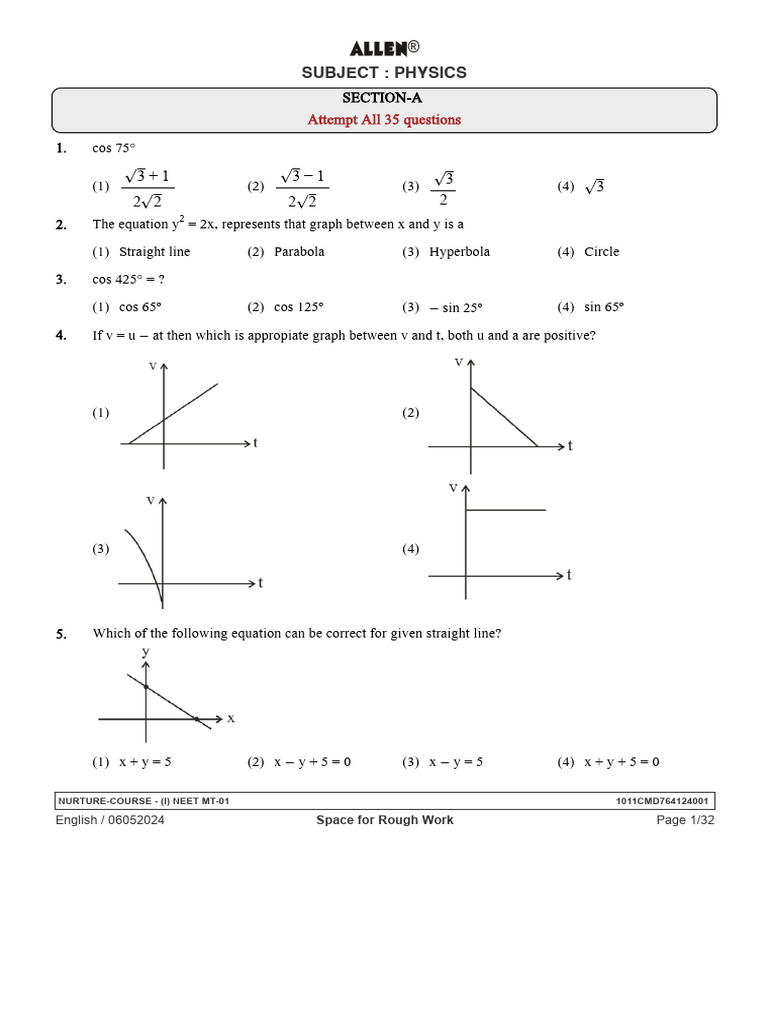 ALLEN®
SUBJECT : PHYSICS

SECTION-A
Attempt All 35 questions

1. cos 75°

(1) $\frac{\sqrt{3}+1}{2\sqrt{2}}$ (2) $\frac{\sqrt{3}-1}{2\sqrt{2}}$ (3) $\frac{\sqrt{3}}{2}$ (4) $\sqrt{3}$

2. The equation $y^2 = 2x$, represents that graph between x and y is a

(1) Straight line (2) Parabola (3) Hyperbola (4) Circle

3. cos 425° = ?

(1) cos 65° (2) cos 125° (3) – sin 25° (4) sin 65°

4. If v = u – at then which is appropiate graph between v and t, both u and a are positive?

(1) v t (2) v t

(3) v t (4) v t

5. Which of the following equation can be correct for given straight line?

y x

(1) x + y = 5 (2) x – y + 5 = 0 (3) x – y = 5 (4) x + y + 5 = 0

NURTURE-COURSE - (I) NEET MT-01 1011CMD764124001
English / 06052024 Space for Rough Work Page 1/32